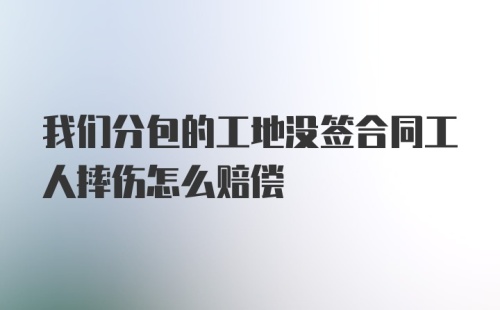 我们分包的工地没签合同工人摔伤怎么赔偿